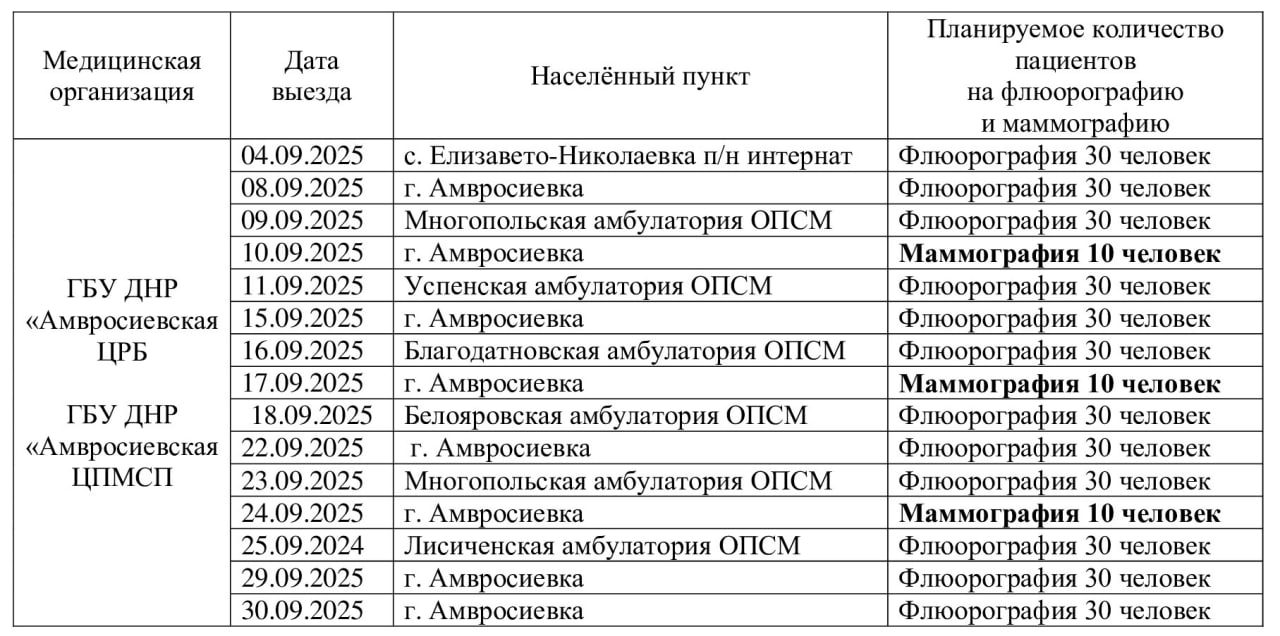 | Медицинская организация | Дата выезда | Населённый пункт | Планируемое количество пациентов на флюорографию и маммографию |
|---|---|---|---|
| ГБУ ДНР «Амвросиевская ЦРБ ГБУ ДНР «Амвросиевская ЦПМСП | 04.09.2025 | с. Елизавето-Николаевка п/н интернат | Флюорография 30 человек |
| | 08.09.2025 | г. Амвросиевка | Флюорография 30 человек |
| | 09.09.2025 | Многопольская амбулатория ОПСМ | Флюорография 30 человек |
| | 10.09.2025 | г. Амвросиевка | Маммография 10 человек |
| | 11.09.2025 | Успенская амбулатория ОПСМ | Флюорография 30 человек |
| | 15.09.2025 | г. Амвросиевка | Флюорография 30 человек |
| | 16.09.2025 | Благодатновская амбулатория ОПСМ | Флюорография 30 человек |
| | 17.09.2025 | г. Амвросиевка | Маммография 10 человек |
| | 18.09.2025 | Белояровская амбулатория ОПСМ | Флюорография 30 человек |
| | 22.09.2025 | г. Амвросиевка | Флюорография 30 человек |
| | 23.09.2025 | Многопольская амбулатория ОПСМ | Флюорография 30 человек |
| | 24.09.2025 | г. Амвросиевка | Маммография 10 человек |
| | 25.09.2024 | Лисиченская амбулатория ОПСМ | Флюорография 30 человек |
| | 29.09.2025 | г. Амвросиевка | Флюорография 30 человек |
| | 30.09.2025 | г. Амвросиевка | Флюорография 30 человек |